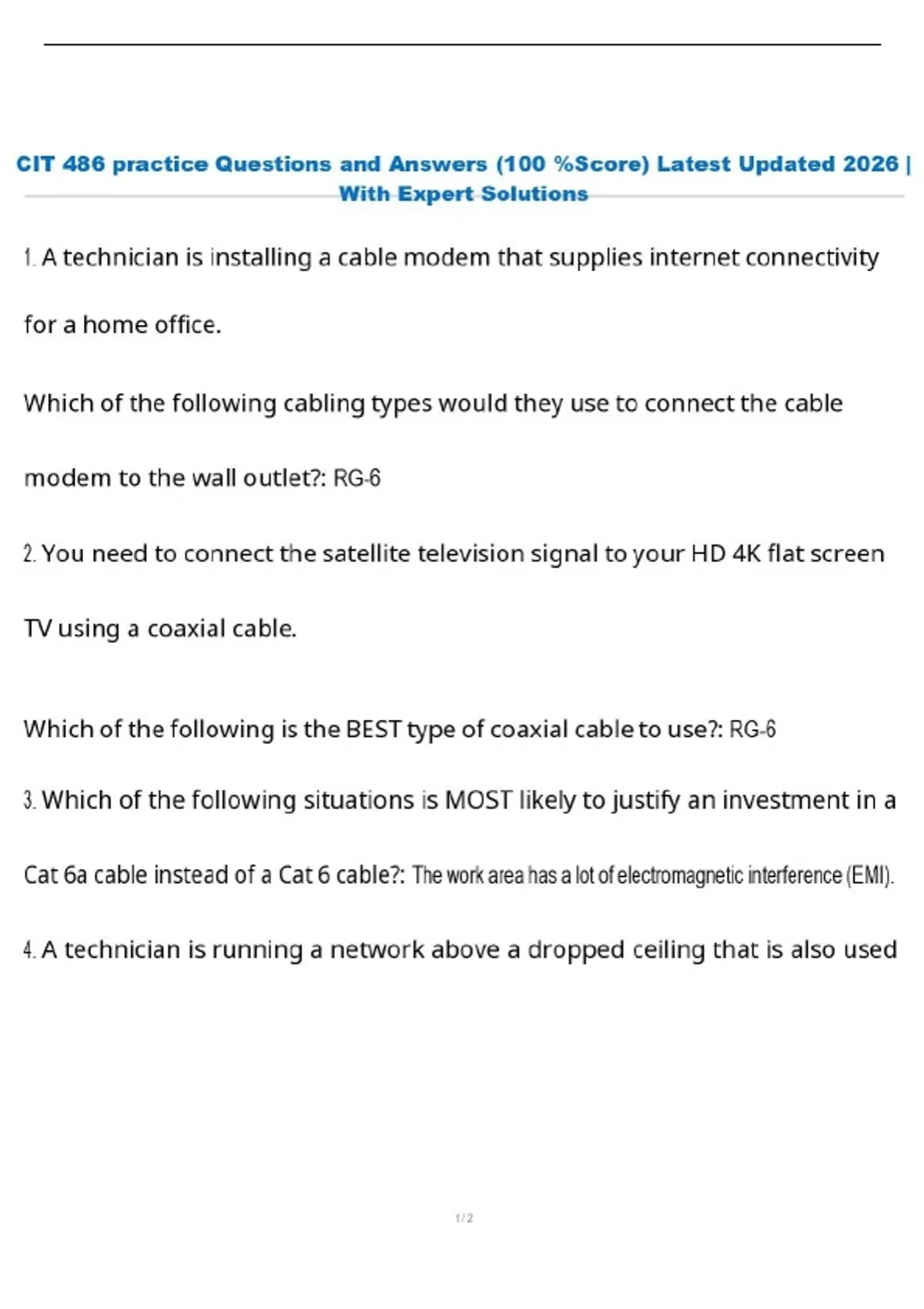 CIT 486 practice Questions and Answers (100 %Score) Latest Updated 2026 | With Expert Solutions

1. A technician is installing a cable modem that supplies internet connectivity for a home office.

Which of the following cabling types would they use to connect the cable modem to the wall outlet?: RG-6

2. You need to connect the satellite television signal to your HD 4K flat screen TV using a coaxial cable.

Which of the following is the BEST type of coaxial cable to use?: RG-6

3. Which of the following situations is MOST likely to justify an investment in a Cat 6a cable instead of a Cat 6 cable?: The work area has a lot of electromagnetic interference (EMI).

4. A technician is running a network above a dropped ceiling that is also used

1 / 2